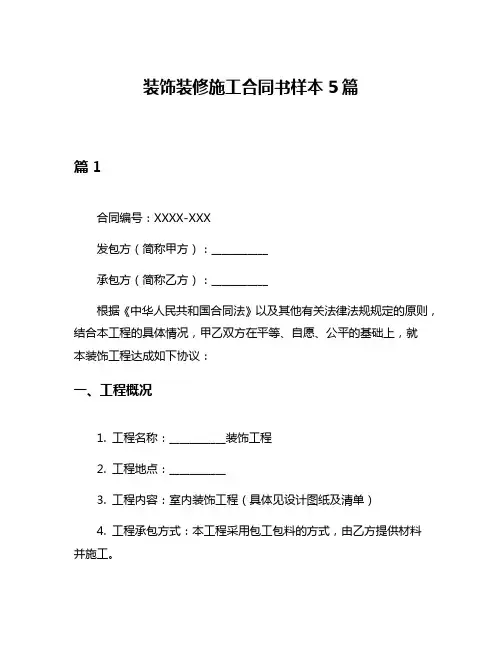 装饰装修施工合同书样本 5 篇

篇 1

合同编号：XXXX-XXX

发包方（简称甲方）：__________

承包方（简称乙方）：__________

根据《中华人民共和国合同法》以及其他有关法律法规规定的原则，结合本工程的具体情况，甲乙双方在平等、自愿、公平的基础上，就本装饰工程达成如下协议：

一、工程概况

1. 工程名称：__________装饰工程

2. 工程地点：__________

3. 工程内容：室内装饰工程（具体见设计图纸及清单）

4. 工程承包方式：本工程采用包工包料的方式，由乙方提供材料并施工。